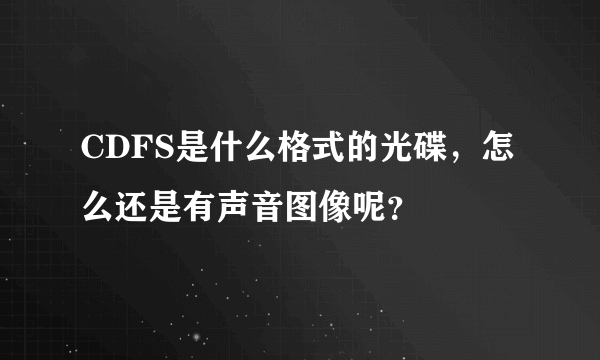 CDFS是什么格式的光碟，怎么还是有声音图像呢?